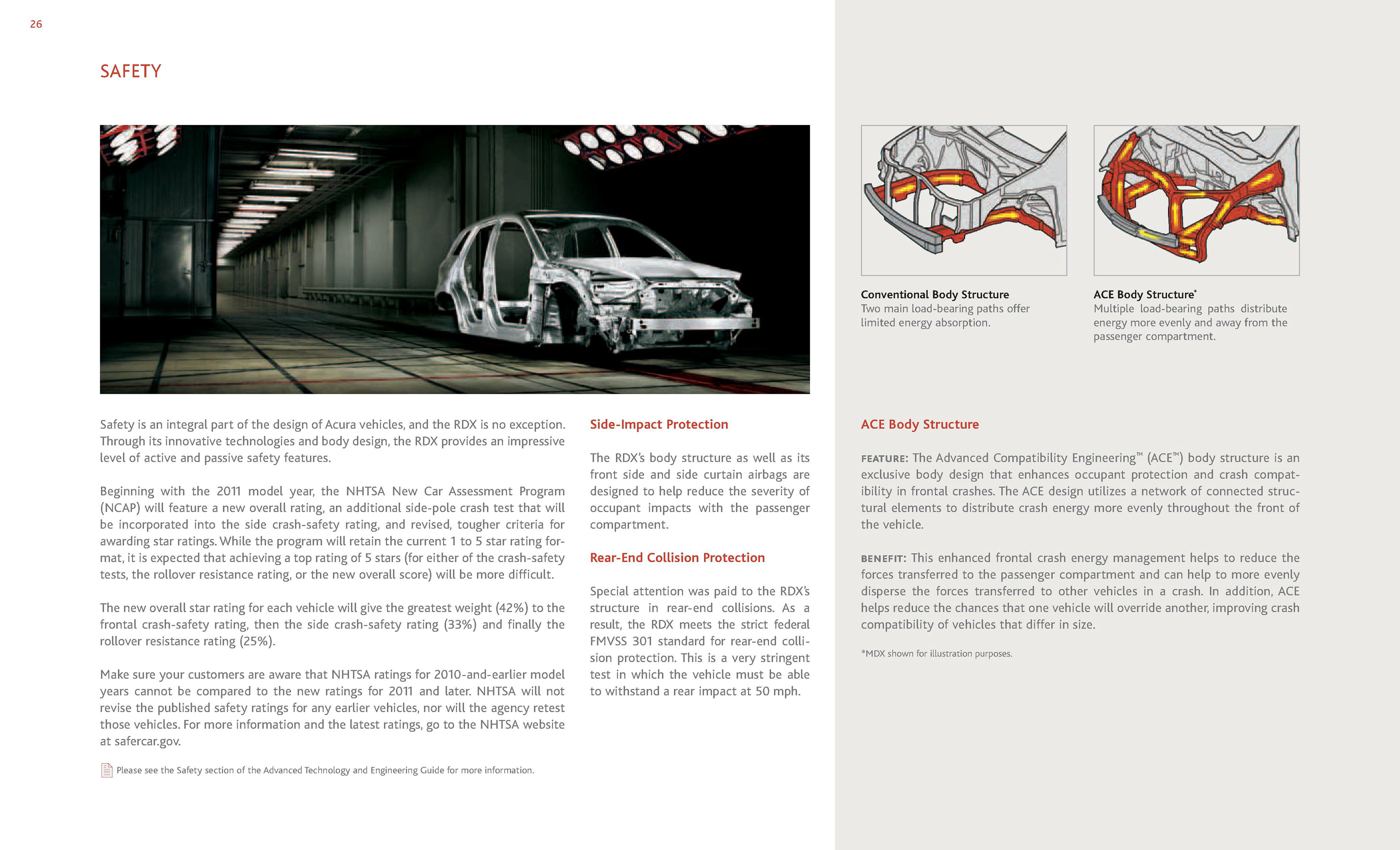 26

SAFETY

Safety is an integral part of the design of Acura vehicles, and the RDX is no exception. Through its innovative technologies and body design, the RDX provides an impressive level of active and passive safety features.

Beginning with the 2011 model year, the NHTSA New Car Assessment Program (NCAP) will feature a new overall rating, an additional side-pole crash test that will be incorporated into the side crash-safety rating, and revised, tougher criteria for awarding star ratings. While the program will retain the current 1 to 5 star rating format, it is expected that achieving a top rating of 5 stars (for either of the crash-safety tests, the rollover resistance rating, or the new overall score) will be more difficult.

The new overall star rating for each vehicle will give the greatest weight (42%) to the frontal crash-safety rating, then the side crash-safety rating (33%) and finally the rollover resistance rating (25%).

Make sure your customers are aware that NHTSA ratings for 2010-and-earlier model years cannot be compared to the new ratings for 2011 and later. NHTSA will not revise the published safety ratings for any earlier vehicles, nor will the agency retest those vehicles. For more information and the latest ratings, go to the NHTSA website at safercar.gov.

Please see the Safety section of the Advanced Technology and Engineering Guide for more information.

Side-Impact Protection

The RDX's body structure as well as its front side and side curtain airbags are designed to help reduce the severity of occupant impacts with the passenger compartment.

Rear-End Collision Protection

Special attention was paid to the RDX's structure in rear-end collisions. As a result, the RDX meets the strict federal FMVSS 301 standard for rear-end collision protection. This is a very stringent test in which the vehicle must be able to withstand a rear impact at 50 mph.

Conventional Body Structure
Two main load-bearing paths offer limited energy absorption.

ACE Body Structure*
Multiple load-bearing paths distribute energy more evenly and away from the passenger compartment.

ACE Body Structure

FEATURE: The Advanced Compatibility Engineering™ (ACE™) body structure is an exclusive body design that enhances occupant protection and crash compatibility in frontal crashes. The ACE design utilizes a network of connected structural elements to distribute crash energy more evenly throughout the front of the vehicle.

BENEFIT: This enhanced frontal crash energy management helps to reduce the forces transferred to the passenger compartment and can help to more evenly disperse the forces transferred to other vehicles in a crash. In addition, ACE helps reduce the chances that one vehicle will override another, improving crash compatibility of vehicles that differ in size.

*MDX shown for illustration purposes.